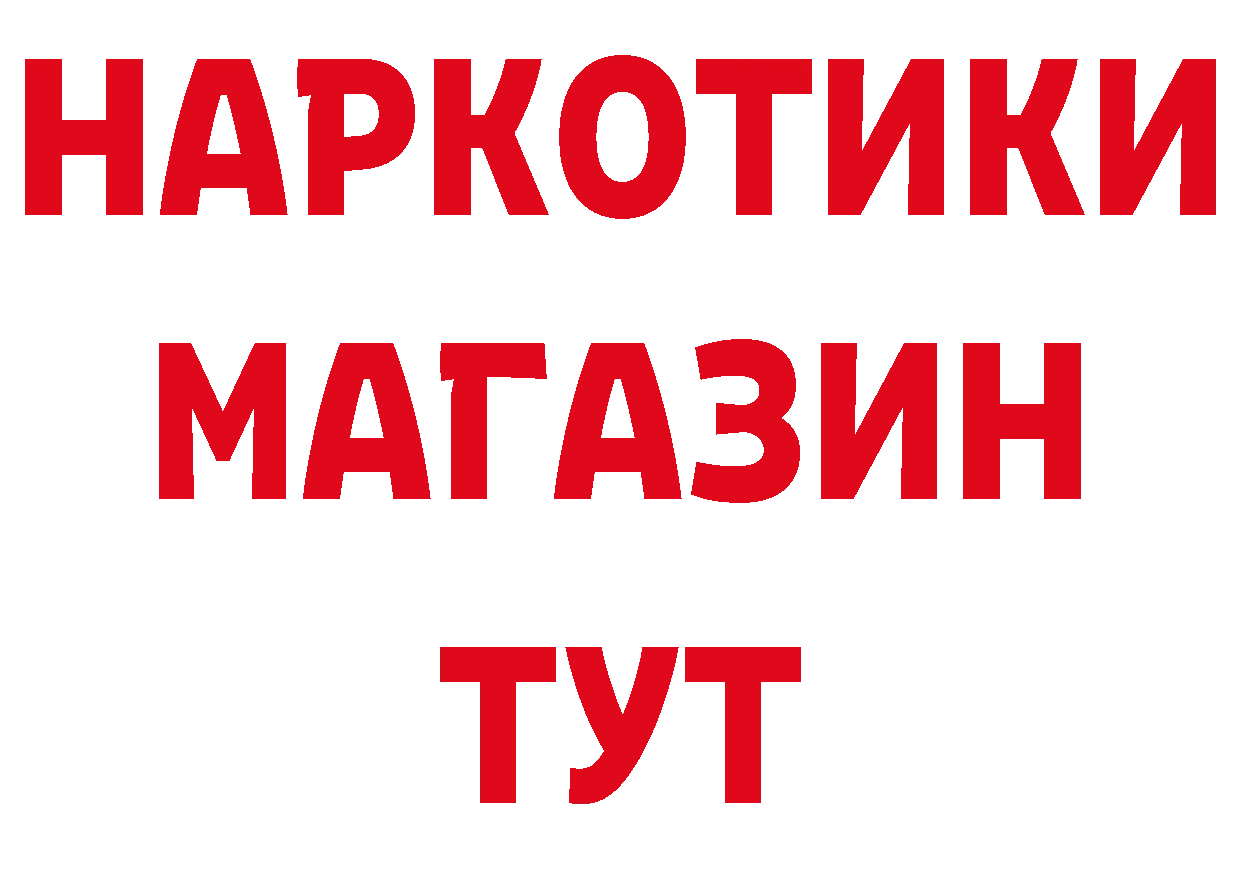 НАРКОТИКИ
МАГАЗИН
ТУТ